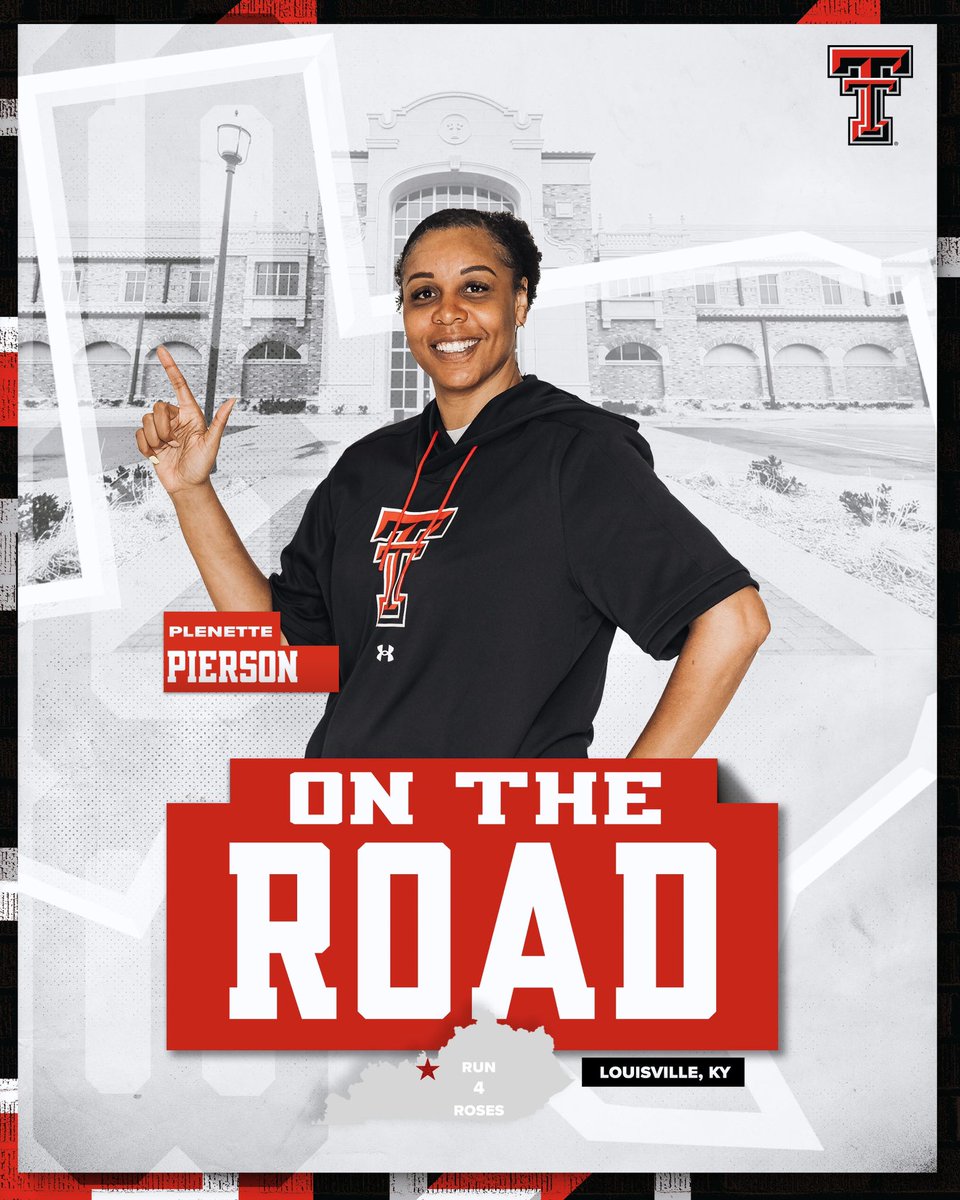 PLENETTE
PIERSON

ON THE
ROAD

RUN
4
ROSES

LOUISVILLE, KY